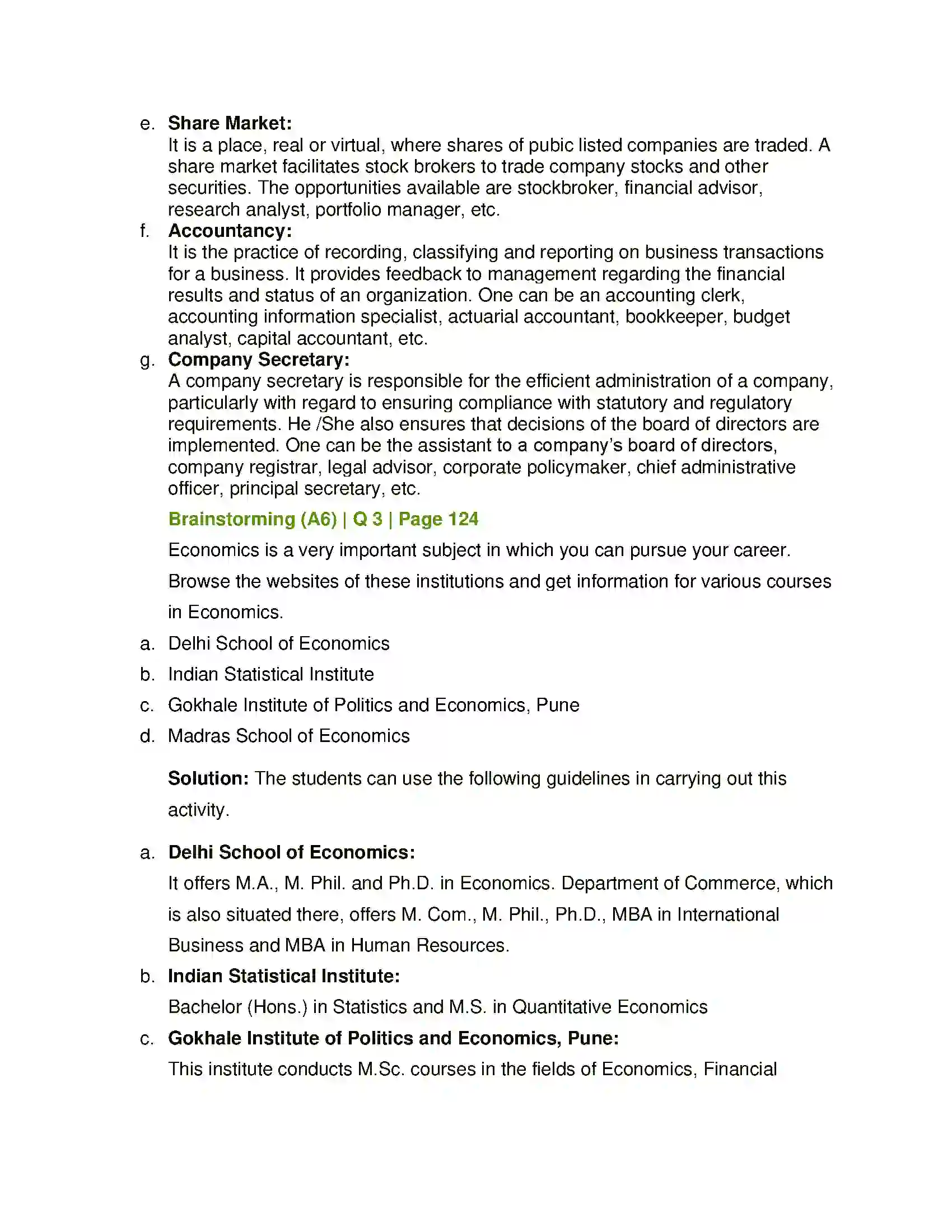 e. Share Market:
It is a place, real or virtual, where shares of pubic listed companies are traded. A share market facilitates stock brokers to trade company stocks and other securities. The opportunities available are stockbroker, financial advisor, research analyst, portfolio manager, etc.

f. Accountancy:
It is the practice of recording, classifying and reporting on business transactions for a business. It provides feedback to management regarding the financial results and status of an organization. One can be an accounting clerk, accounting information specialist, actuarial accountant, bookkeeper, budget analyst, capital accountant, etc.

g. Company Secretary:
A company secretary is responsible for the efficient administration of a company, particularly with regard to ensuring compliance with statutory and regulatory requirements. He /She also ensures that decisions of the board of directors are implemented. One can be the assistant to a company's board of directors, company registrar, legal advisor, corporate policymaker, chief administrative officer, principal secretary, etc.

Brainstorming (A6) | Q 3 | Page 124

Economics is a very important subject in which you can pursue your career.

Browse the websites of these institutions and get information for various courses in Economics.

a. Delhi School of Economics
b. Indian Statistical Institute
c. Gokhale Institute of Politics and Economics, Pune
d. Madras School of Economics

Solution: The students can use the following guidelines in carrying out this activity.

a. Delhi School of Economics:
It offers M.A., M. Phil. and Ph.D. in Economics. Department of Commerce, which is also situated there, offers M. Com., M. Phil., Ph.D., MBA in International Business and MBA in Human Resources.

b. Indian Statistical Institute:
Bachelor (Hons.) in Statistics and M.S. in Quantitative Economics

c. Gokhale Institute of Politics and Economics, Pune:
This institute conducts M.Sc. courses in the fields of Economics, Financial